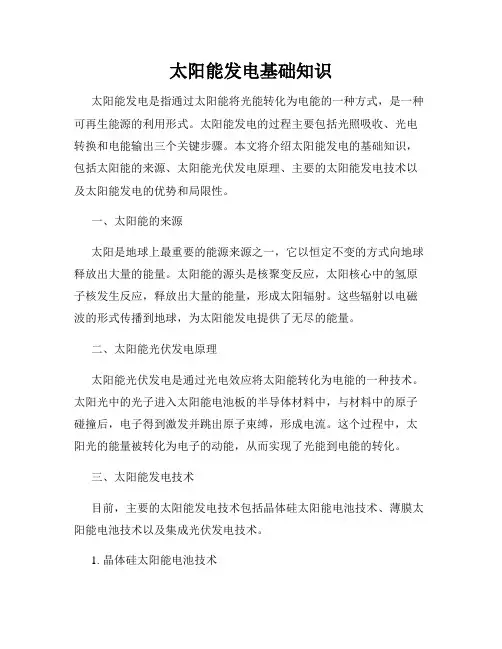 太阳能发电基础知识

太阳能发电是指通过太阳能将光能转化为电能的一种方式，是一种可再生能源的利用形式。太阳能发电的过程主要包括光照吸收、光电转换和电能输出三个关键步骤。本文将介绍太阳能发电的基础知识，包括太阳能的来源、太阳能光伏发电原理、主要的太阳能发电技术以及太阳能发电的优势和局限性。

一、太阳能的来源

太阳是地球上最重要的能源来源之一，它以恒定不变的方式向地球释放出大量的能量。太阳能的源头是核聚变反应，太阳核心中的氢原子核发生反应，释放出大量的能量，形成太阳辐射。这些辐射以电磁波的形式传播到地球，为太阳能发电提供了无尽的能量。

二、太阳能光伏发电原理

太阳能光伏发电是通过光电效应将太阳能转化为电能的一种技术。太阳光中的光子进入太阳能电池板的半导体材料中，与材料中的原子碰撞后，电子得到激发并跳出原子束缚，形成电流。这个过程中，太阳光的能量被转化为电子的动能，从而实现了光能到电能的转化。

三、太阳能发电技术

目前，主要的太阳能发电技术包括晶体硅太阳能电池技术、薄膜太阳能电池技术以及集成光伏发电技术。

1. 晶体硅太阳能电池技术